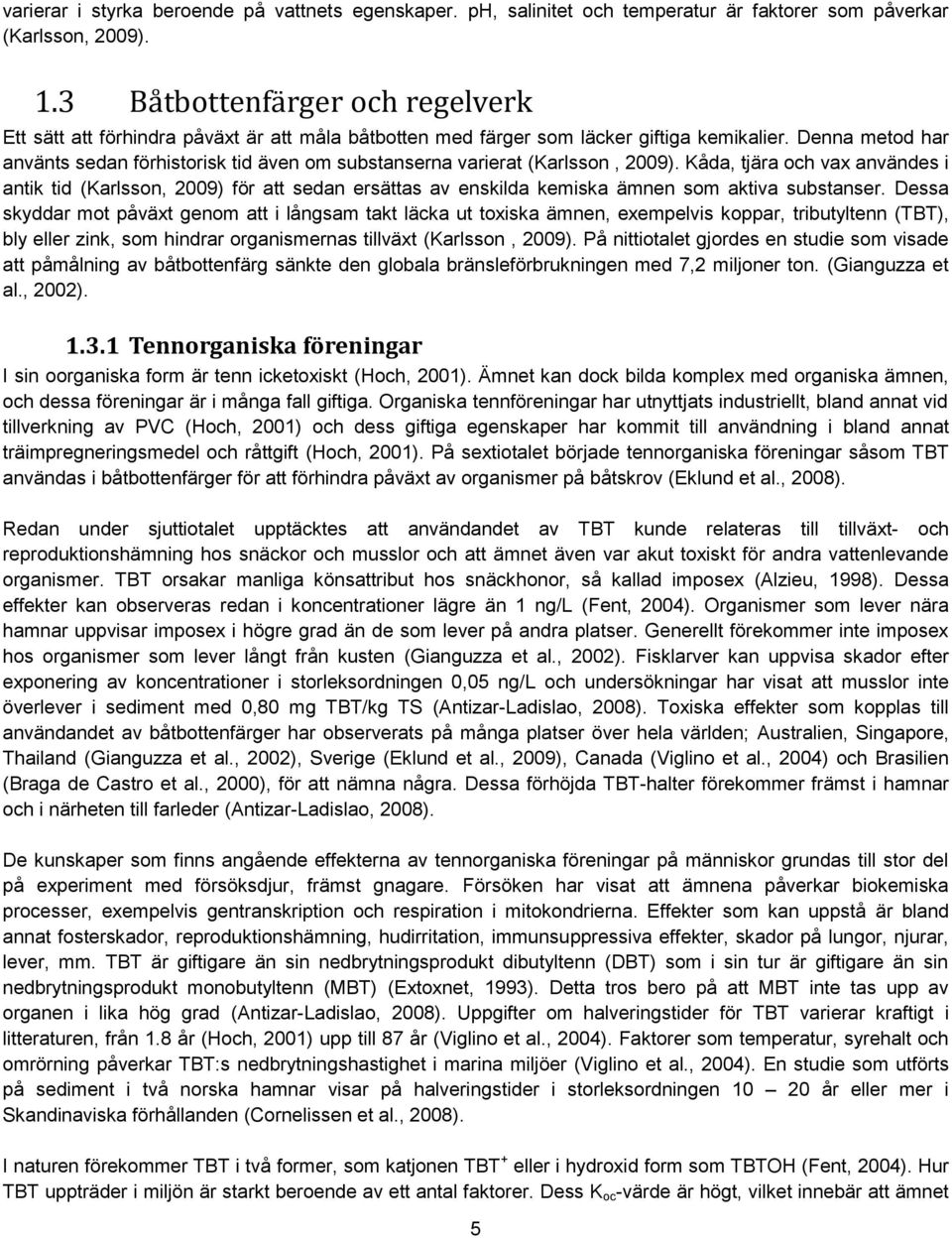 varierar i styrka beroende på vattnets egenskaper. pH, salinitet och temperatur är faktorer som påverkar (Karlsson, 2009).

1.3 Båtbottenfärger och regelverk

Ett sätt att förhindra påväxt är att måla båtbotten med färger som läcker giftiga kemikalier. Denna metod har använts sedan förhistorisk tid även om substanserna varierat (Karlsson , 2009). Kåda, tjära och vax användes i antik tid (Karlsson, 2009) för att sedan ersättas av enskilda kemiska ämnen som aktiva substanser. Dessa skyddar mot påväxt genom att i långsam takt läcka ut toxiska ämnen, exempelvis koppar, tributyltenn (TBT), bly eller zink, som hindrar organismernas tillväxt (Karlsson , 2009). På nittiotalet gjordes en studie som visade att påmålning av båtbottenfärg sänkte den globala bränsleförbrukningen med 7,2 miljoner ton. (Gianguzza et al., 2002).

1.3.1 Tennorganiska föreningar

I sin oorganiska form är tenn icketoxiskt (Hoch, 2001). Ämnet kan dock bilda komplex med organiska ämnen, och dessa föreningar är i många fall giftiga. Organiska tennföreningar har utnyttjats industriellt, bland annat vid tillverkning av PVC (Hoch, 2001) och dess giftiga egenskaper har kommit till användning i bland annat träimpregneringsmedel och råttgift (Hoch, 2001). På sextiotalet började tennorganiska föreningar såsom TBT användas i båtbottenfärger för att förhindra påväxt av organismer på båtskrov (Eklund et al., 2008).

Redan under sjuttiotalet upptäcktes att användandet av TBT kunde relateras till tillväxt- och reproduktionshämning hos snäckor och musslor och att ämnet även var akut toxiskt för andra vattenlevande organismer. TBT orsakar manliga könsattribut hos snäckhonor, så kallad imposex (Alzieu, 1998). Dessa effekter kan observeras redan i koncentrationer lägre än 1 ng/L (Fent, 2004). Organismer som lever nära hamnar uppvisar imposex i högre grad än de som lever på andra platser. Generellt förekommer inte imposex hos organismer som lever långt från kusten (Gianguzza et al., 2002). Fisklarver kan uppvisa skador efter exponering av koncentrationer i storleksordningen 0,05 ng/L och undersökningar har visat att musslor inte överlever i sediment med 0,80 mg TBT/kg TS (Antizar-Ladislao, 2008). Toxiska effekter som kopplas till användandet av båtbottenfärger har observerats på många platser över hela världen; Australien, Singapore, Thailand (Gianguzza et al., 2002), Sverige (Eklund et al., 2009), Canada (Viglino et al., 2004) och Brasilien (Braga de Castro et al., 2000), för att nämna några. Dessa förhöjda TBT-halter förekommer främst i hamnar och i närheten till farleder (Antizar-Ladislao, 2008).

De kunskaper som finns angående effekterna av tennorganiska föreningar på människor grundas till stor del på experiment med försöksdjur, främst gnagare. Försöken har visat att ämnena påverkar biokemiska processer, exempelvis gentranskription och respiration i mitokondrierna. Effekter som kan uppstå är bland annat fosterskador, reproduktionshämning, hudirritation, immunsuppressiva effekter, skador på lungor, njurar, lever, mm. TBT är giftigare än sin nedbrytningsprodukt dibutyltenn (DBT) som i sin tur är giftigare än sin nedbrytningsprodukt monobutyltenn (MBT) (Extoxnet, 1993). Detta tros bero på att MBT inte tas upp av organen i lika hög grad (Antizar-Ladislao, 2008). Uppgifter om halveringstider för TBT varierar kraftigt i litteraturen, från 1.8 år (Hoch, 2001) upp till 87 år (Viglino et al., 2004). Faktorer som temperatur, syrehalt och omrörning påverkar TBT:s nedbrytningshastighet i marina miljöer (Viglino et al., 2004). En studie som utförts på sediment i två norska hamnar visar på halveringstider i storleksordningen 10 – 20 år eller mer i Skandinaviska förhållanden (Cornelissen et al., 2008).

I naturen förekommer TBT i två former, som katjonen $TBT^+$ eller i hydroxid form som TBTOH (Fent, 2004). Hur TBT uppträder i miljön är starkt beroende av ett antal faktorer. Dess $K_{oc}$-värde är högt, vilket innebär att ämnet

5